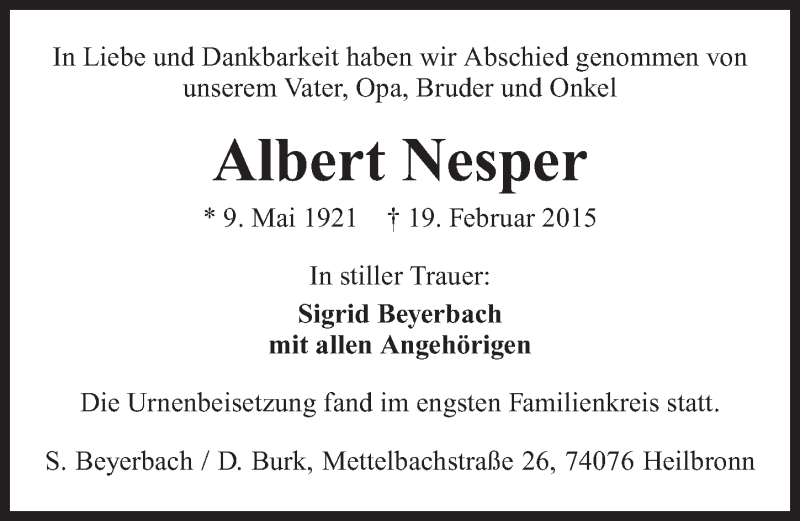 In Liebe und Dankbarkeit haben wir Abschied genommen von unserem Vater, Opa, Bruder und Onkel

Albert Nesper

* 9. Mai 1921 † 19. Februar 2015

In stiller Trauer:

Sigrid Beyerbach
mit allen Angehörigen

Die Urnenbeisetzung fand im engsten Familienkreis statt.

S. Beyerbach / D. Burk, Mettelbachstraße 26, 74076 Heilbronn